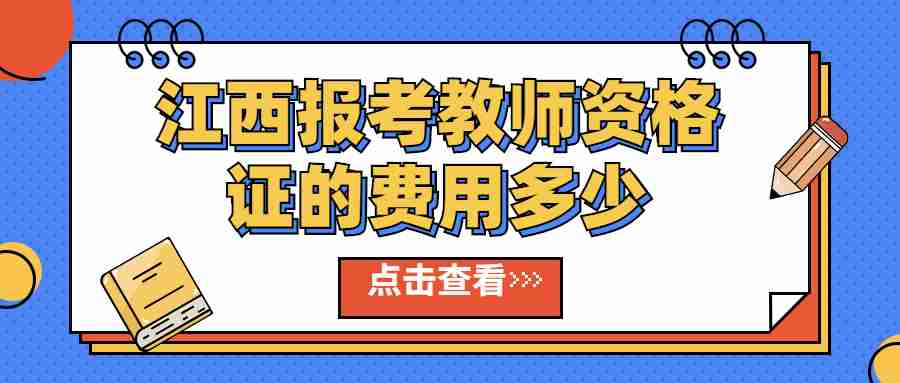 江西报考教师资格证的费用多少

点击查看>>>